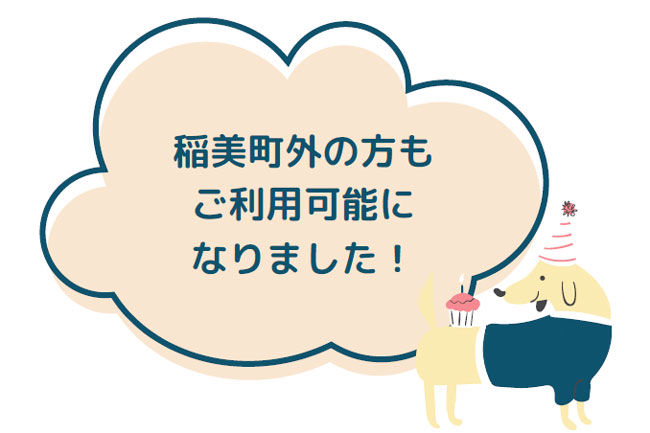 稲美町外の方も
ご利用可能に
なりました！